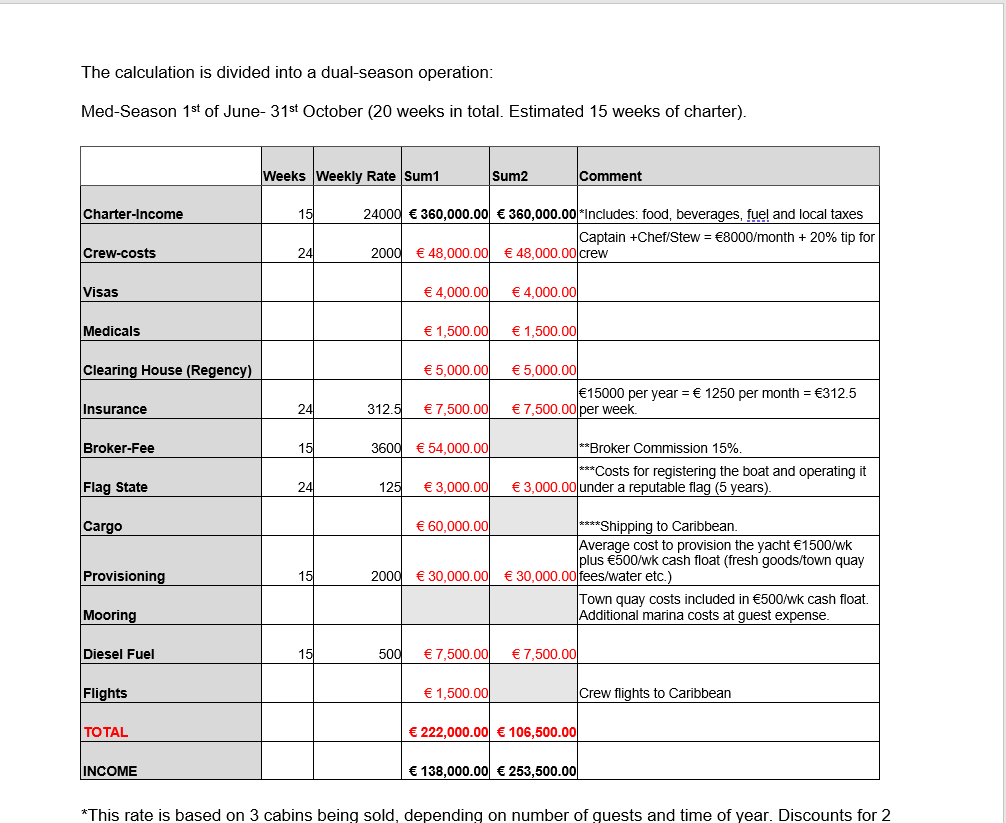 The calculation is divided into a dual-season operation:

Med-Season 1$^{st}$ of June- 31$^{st}$ October (20 weeks in total. Estimated 15 weeks of charter).

| | Weeks | Weekly Rate | Sum1 | Sum2 | Comment |
|---|---|---|---|---|---|
| Charter-Income | 15 | 24000 | € 360,000.00 | € 360,000.00 | *Includes: food, beverages, fuel and local taxes |
| Crew-costs | 24 | 2000 | € 48,000.00 | € 48,000.00 | Captain +Chef/Stew = €8000/month + 20% tip for crew |
| Visas | | | € 4,000.00 | € 4,000.00 | |
| Medicals | | | € 1,500.00 | € 1,500.00 | |
| Clearing House (Regency) | | | € 5,000.00 | € 5,000.00 | |
| Insurance | 24 | 312.5 | € 7,500.00 | € 7,500.00 | €15000 per year = € 1250 per month = €312.5 per week. |
| Broker-Fee | 15 | 3600 | € 54,000.00 | | **Broker Commission 15%. |
| Flag State | 24 | 125 | € 3,000.00 | € 3,000.00 | ***Costs for registering the boat and operating it under a reputable flag (5 years). |
| Cargo | | | € 60,000.00 | | ****Shipping to Caribbean. |
| Provisioning | 15 | 2000 | € 30,000.00 | € 30,000.00 | Average cost to provision the yacht €1500/wk plus €500/wk cash float (fresh goods/town quay fees/water etc.) |
| Mooring | | | | | Town quay costs included in €500/wk cash float. Additional marina costs at guest expense. |
| Diesel Fuel | 15 | 500 | € 7,500.00 | € 7,500.00 | |
| Flights | | | € 1,500.00 | | Crew flights to Caribbean |
| TOTAL | | | € 222,000.00 | € 106,500.00 | |
| INCOME | | | € 138,000.00 | € 253,500.00 | |

*This rate is based on 3 cabins being sold, depending on number of guests and time of year. Discounts for 2